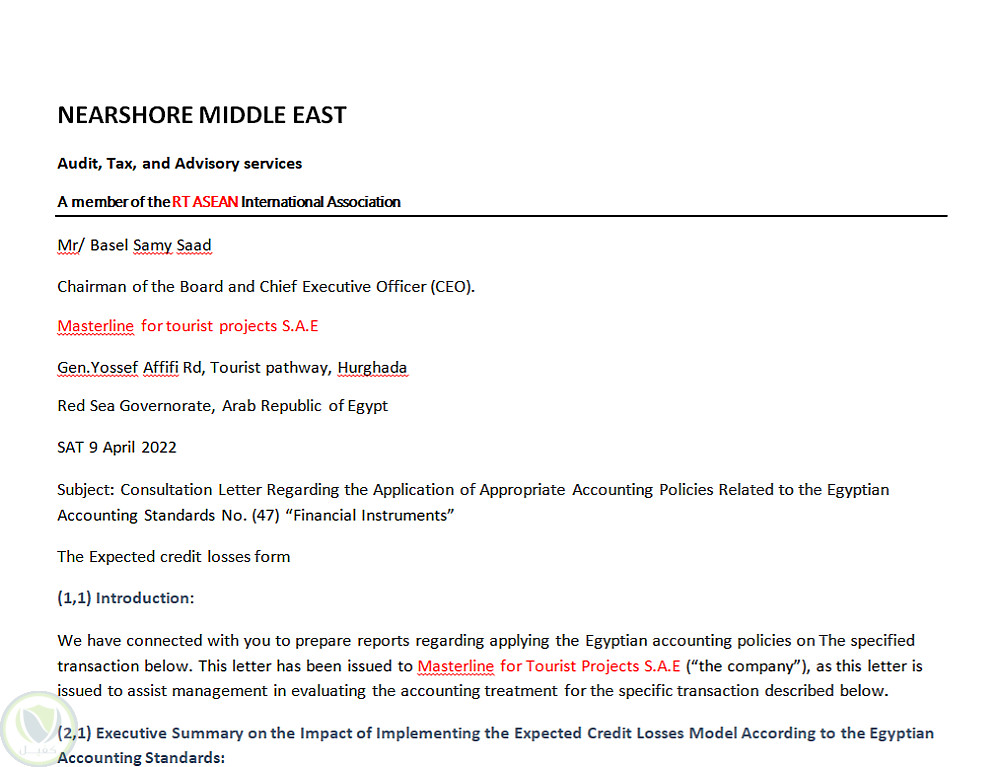 NEARSHORE MIDDLE EAST

Audit, Tax, and Advisory services

A member of the RT ASEAN International Association

Mr/ Basel Samy Saad

Chairman of the Board and Chief Executive Officer (CEO).

Masterline for tourist projects S.A.E

Gen.Yossef Affifi Rd, Tourist pathway, Hurghada

Red Sea Governorate, Arab Republic of Egypt

SAT 9 April 2022

Subject: Consultation Letter Regarding the Application of Appropriate Accounting Policies Related to the Egyptian Accounting Standards No. (47) “Financial Instruments”

The Expected credit losses form

(1,1) Introduction:

We have connected with you to prepare reports regarding applying the Egyptian accounting policies on The specified transaction below. This letter has been issued to Masterline for Tourist Projects S.A.E (“the company”), as this letter is issued to assist management in evaluating the accounting treatment for the specific transaction described below.

(2,1) Executive Summary on the Impact of Implementing the Expected Credit Losses Model According to the Egyptian Accounting Standards: